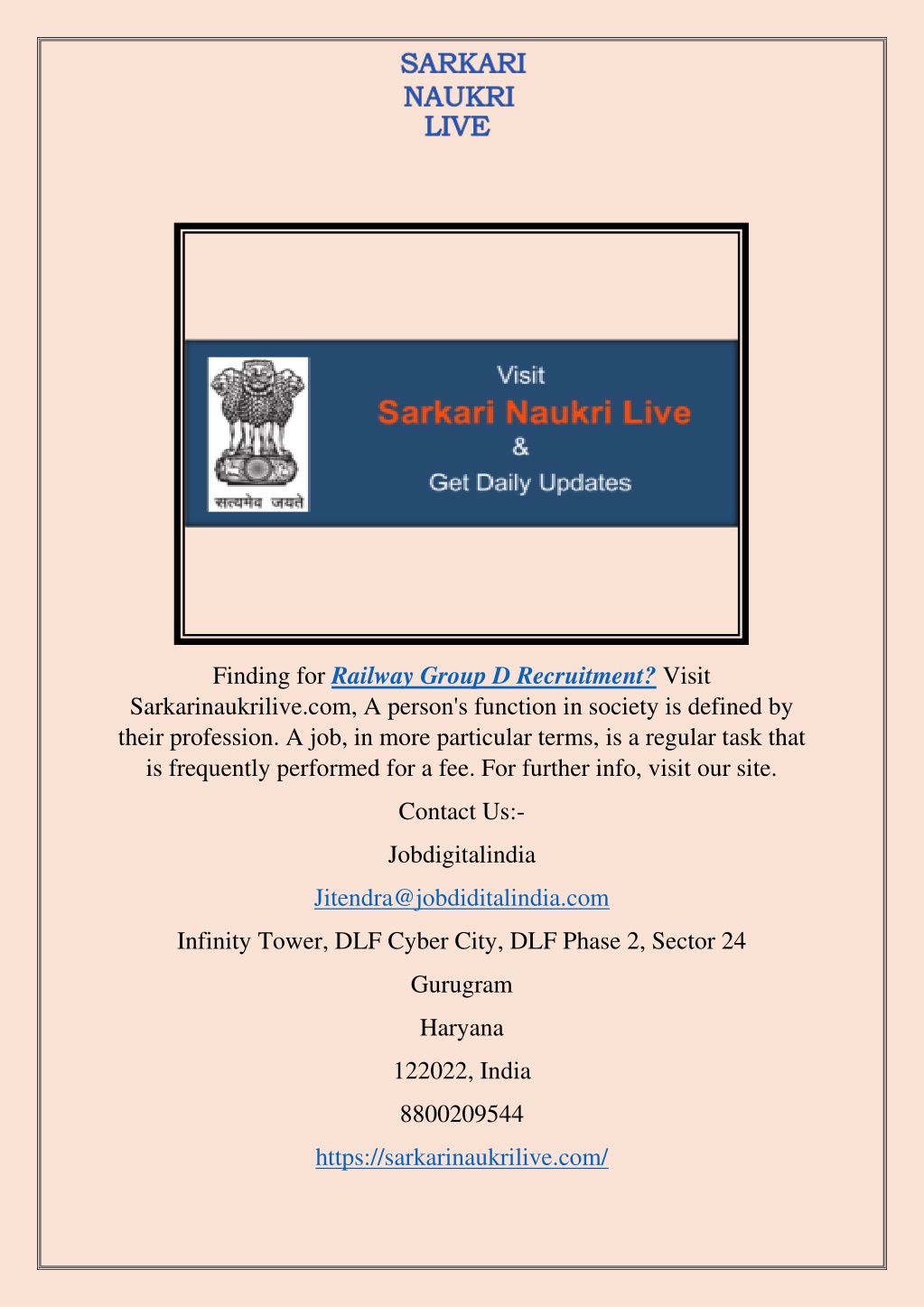 SARKARI
NAUKRI
LIVE

सत्यमेव जयते

Visit
Sarkari Naukri Live
&
Get Daily Updates

Finding for Railway Group D Recruitment? Visit Sarkarinaukrilive.com, A person's function in society is defined by their profession. A job, in more particular terms, is a regular task that is frequently performed for a fee. For further info, visit our site.

Contact Us:-

Jobdigitalindia

Jitendra@jobdiditalindia.com

Infinity Tower, DLF Cyber City, DLF Phase 2, Sector 24

Gurugram

Haryana

122022, India

8800209544

https://sarkarinaukrilive.com/